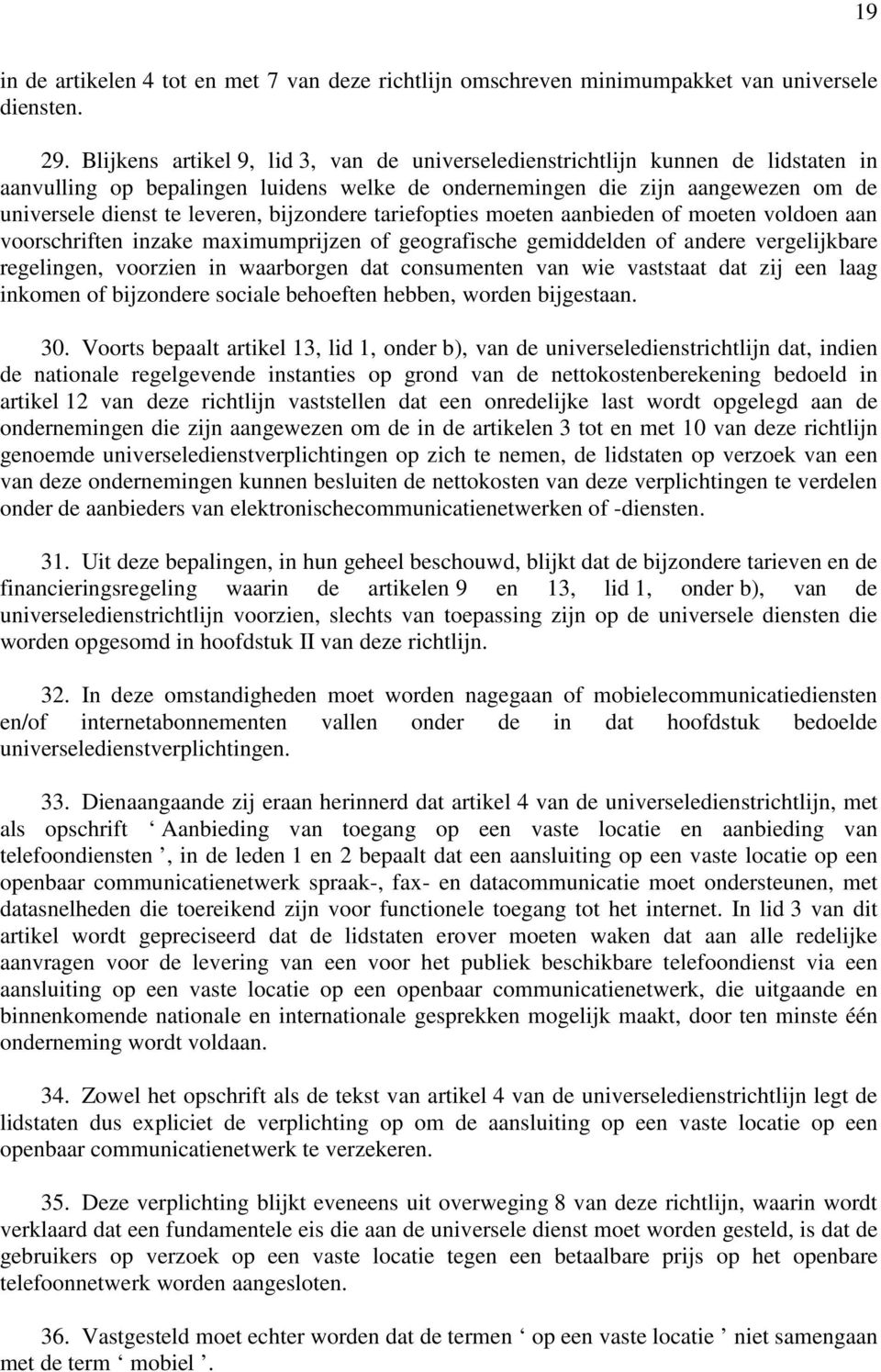 19

in de artikelen 4 tot en met 7 van deze richtlijn omschreven minimumpakket van universele diensten.

29. Blijkens artikel 9, lid 3, van de universeledienstrichtlijn kunnen de lidstaten in aanvulling op bepalingen luidens welke de ondernemingen die zijn aangewezen om de universele dienst te leveren, bijzondere tariefopties moeten aanbieden of moeten voldoen aan voorschriften inzake maximumprijzen of geografische gemiddelden of andere vergelijkbare regelingen, voorzien in waarborgen dat consumenten van wie vaststaat dat zij een laag inkomen of bijzondere sociale behoeften hebben, worden bijgestaan.

30. Voorts bepaalt artikel 13, lid 1, onder b), van de universeledienstrichtlijn dat, indien de nationale regelgevende instanties op grond van de nettokostenberekening bedoeld in artikel 12 van deze richtlijn vaststellen dat een onredelijke last wordt opgelegd aan de ondernemingen die zijn aangewezen om de in de artikelen 3 tot en met 10 van deze richtlijn genoemde universeledienstverplichtingen op zich te nemen, de lidstaten op verzoek van een van deze ondernemingen kunnen besluiten de nettokosten van deze verplichtingen te verdelen onder de aanbieders van elektronischecommunicatienetwerken of -diensten.

31. Uit deze bepalingen, in hun geheel beschouwd, blijkt dat de bijzondere tarieven en de financieringsregeling waarin de artikelen 9 en 13, lid 1, onder b), van de universeledienstrichtlijn voorzien, slechts van toepassing zijn op de universele diensten die worden opgesomd in hoofdstuk II van deze richtlijn.

32. In deze omstandigheden moet worden nagegaan of mobielecommunicatiediensten en/of internetabonnementen vallen onder de in dat hoofdstuk bedoelde universeledienstverplichtingen.

33. Dienaangaande zij eraan herinnerd dat artikel 4 van de universeledienstrichtlijn, met als opschrift ‘ Aanbieding van toegang op een vaste locatie en aanbieding van telefoondiensten ’, in de leden 1 en 2 bepaalt dat een aansluiting op een vaste locatie op een openbaar communicatienetwerk spraak-, fax- en datacommunicatie moet ondersteunen, met datasnelheden die toereikend zijn voor functionele toegang tot het internet. In lid 3 van dit artikel wordt gepreciseerd dat de lidstaten erover moeten waken dat aan alle redelijke aanvragen voor de levering van een voor het publiek beschikbare telefoondienst via een aansluiting op een vaste locatie op een openbaar communicatienetwerk, die uitgaande en binnenkomende nationale en internationale gesprekken mogelijk maakt, door ten minste één onderneming wordt voldaan.

34. Zowel het opschrift als de tekst van artikel 4 van de universeledienstrichtlijn legt de lidstaten dus expliciet de verplichting op om de aansluiting op een vaste locatie op een openbaar communicatienetwerk te verzekeren.

35. Deze verplichting blijkt eveneens uit overweging 8 van deze richtlijn, waarin wordt verklaard dat een fundamentele eis die aan de universele dienst moet worden gesteld, is dat de gebruikers op verzoek op een vaste locatie tegen een betaalbare prijs op het openbare telefoonnetwerk worden aangesloten.

36. Vastgesteld moet echter worden dat de termen ‘ op een vaste locatie ’ niet samengaan met de term ‘ mobiel ’.